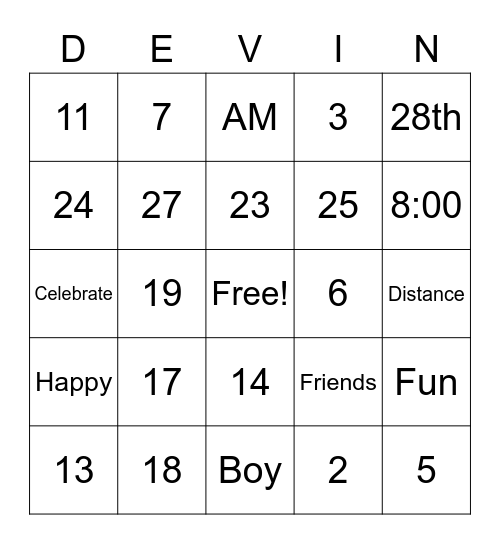 | D | E | V | I | N |
|---|---|---|---|---|
| 11 | 7 | AM | 3 | 28th |
| 24 | 27 | 23 | 25 | 8:00 |
| Celebrate | 19 | Free! | 6 | Distance |
| Happy | 17 | 14 | Friends | Fun |
| 13 | 18 | Boy | 2 | 5 |